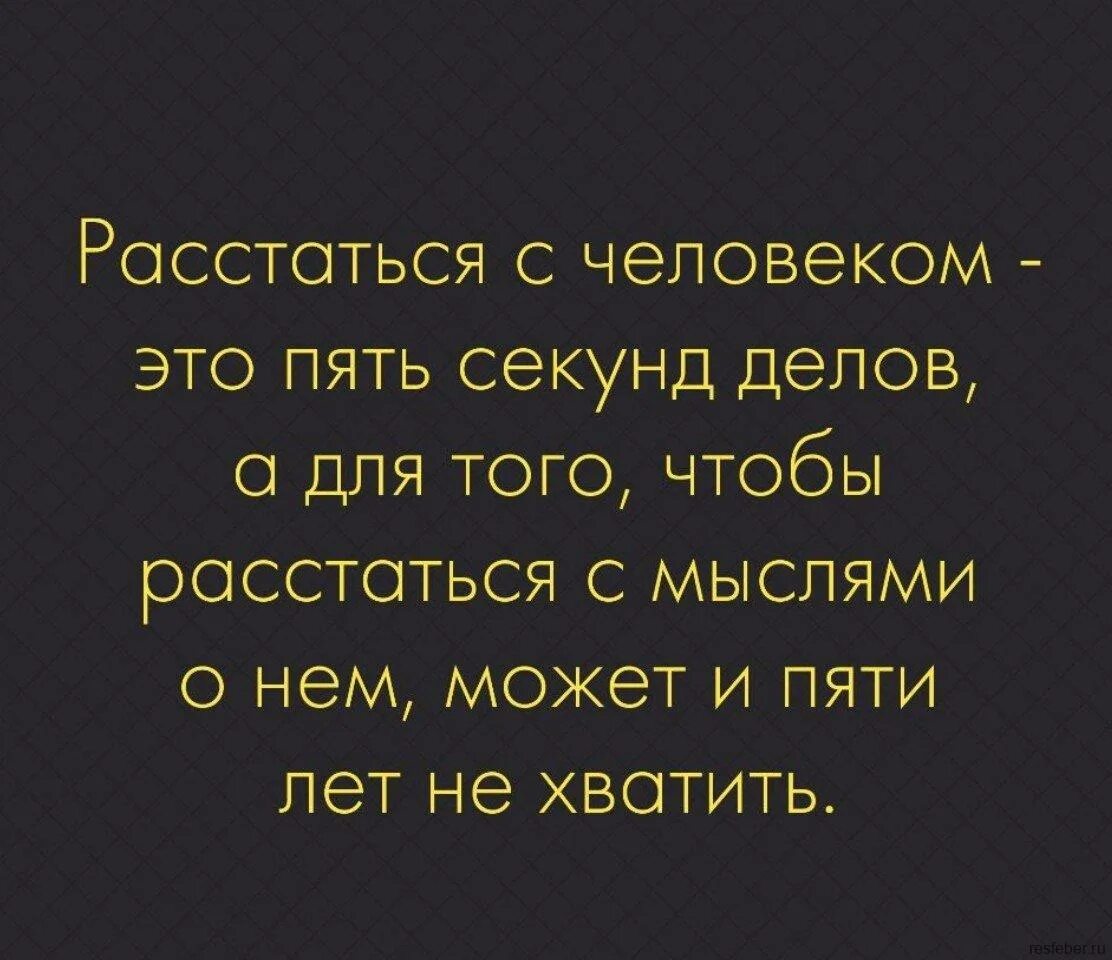 Расстаться с человеком - это пять секунд делов, а для того, чтобы расстаться с мыслями о нем, может и пяти лет не хватить.

resfeber.ru